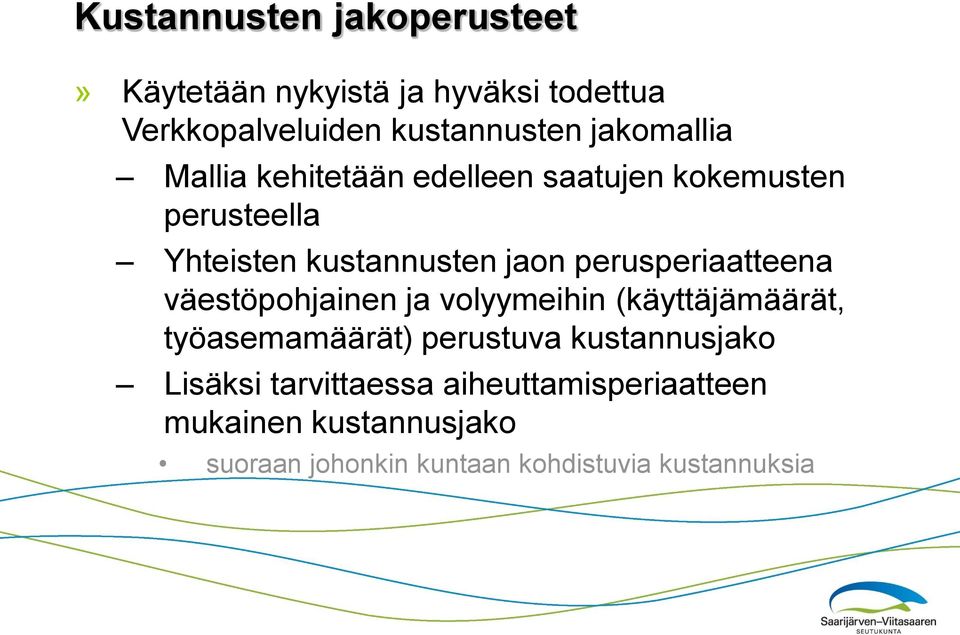 Kustannusten jakoperusteet

» Käytetään nykyistä ja hyväksi todettua Verkkopalveluiden kustannusten jakomallia

– Mallia kehitetään edelleen saatujen kokemusten perusteella

– Yhteisten kustannusten jaon perusperiaatteena väestöpohjainen ja volyymeihin (käyttäjämäärät, työasemamäärät) perustuva kustannusjako

– Lisäksi tarvittaessa aiheuttamisperiaatteen mukainen kustannusjako

• suoraan johonkin kuntaan kohdistuvia kustannuksia

Saarijärven–Viitasaaren SEUTUKUNTA